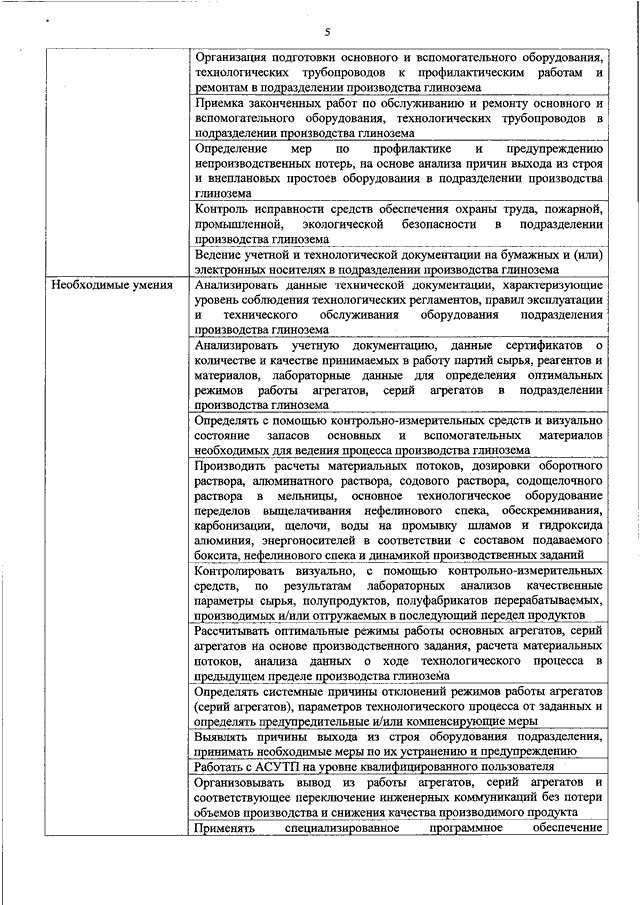 5

| | |
|---|---|
| | Организация подготовки основного и вспомогательного оборудования, технологических трубопроводов к профилактическим работам и ремонтам в подразделении производства глинозема |
| | Приемка законченных работ по обслуживанию и ремонту основного и вспомогательного оборудования, технологических трубопроводов в подразделении производства глинозема |
| | Определение мер по профилактике и предупреждению непроизводственных потерь, на основе анализа причин выхода из строя и внеплановых простоев оборудования в подразделении производства глинозема |
| | Контроль исправности средств обеспечения охраны труда, пожарной, промышленной, экологической безопасности в подразделении производства глинозема |
| | Ведение учетной и технологической документации на бумажных и (или) электронных носителях в подразделении производства глинозема |
| Необходимые умения | Анализировать данные технической документации, характеризующие уровень соблюдения технологических регламентов, правил эксплуатации и технического обслуживания оборудования подразделения производства глинозема |
| | Анализировать учетную документацию, данные сертификатов о количестве и качестве принимаемых в работу партий сырья, реагентов и материалов, лабораторные данные для определения оптимальных режимов работы агрегатов, серий агрегатов в подразделении производства глинозема |
| | Определять с помощью контрольно-измерительных средств и визуально состояние запасов основных и вспомогательных материалов необходимых для ведения процесса производства глинозема |
| | Производить расчеты материальных потоков, дозировки оборотного раствора, алюминатного раствора, содового раствора, содощелочного раствора в мельницы, основное технологическое оборудование переделов выщелачивания нефелинового спека, обескремнивания, карбонизации, щелочи, воды на промывку шламов и гидроксида алюминия, энергоносителей в соответствии с составом подаваемого боксита, нефелинового спека и динамикой производственных заданий |
| | Контролировать визуально, с помощью контрольно-измерительных средств, по результатам лабораторных анализов качественные параметры сырья, полупродуктов, полуфабрикатов перерабатываемых, производимых и/или отгружаемых в последующий передел продуктов |
| | Рассчитывать оптимальные режимы работы основных агрегатов, серий агрегатов на основе производственного задания, расчета материальных потоков, анализа данных о ходе технологического процесса в предыдущем пределе производства глинозема |
| | Определять системные причины отклонений режимов работы агрегатов (серий агрегатов), параметров технологического процесса от заданных и определять предупредительные и/или компенсирующие меры |
| | Выявлять причины выхода из строя оборудования подразделения, принимать необходимые меры по их устранению и предупреждению |
| | Работать с АСУТП на уровне квалифицированного пользователя |
| | Организовывать вывод из работы агрегатов, серий агрегатов и соответствующее переключение инженерных коммуникаций без потери объемов производства и снижения качества производимого продукта |
| | Применять специализированное программное обеспечение |